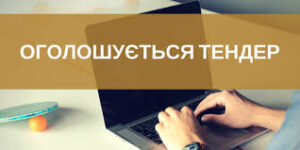 ОГОЛОШУЄТЬСЯ ТЕНДЕР